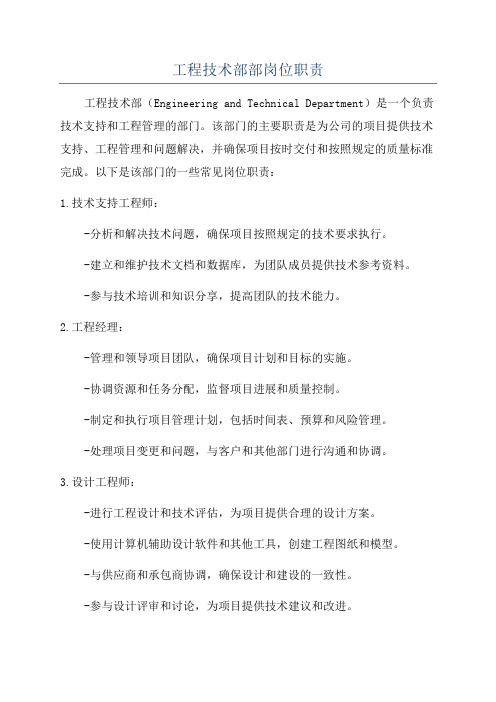 工程技术部部岗位职责

工程技术部（Engineering and Technical Department）是一个负责技术支持和工程管理的部门。该部门的主要职责是为公司的项目提供技术支持、工程管理和问题解决，并确保项目按时交付和按照规定的质量标准完成。以下是该部门的一些常见岗位职责：

1.技术支持工程师：

-分析和解决技术问题，确保项目按照规定的技术要求执行。

-建立和维护技术文档和数据库，为团队成员提供技术参考资料。

-参与技术培训和知识分享，提高团队的技术能力。

2.工程经理：

-管理和领导项目团队，确保项目计划和目标的实施。

-协调资源和任务分配，监督项目进展和质量控制。

-制定和执行项目管理计划，包括时间表、预算和风险管理。

-处理项目变更和问题，与客户和其他部门进行沟通和协调。

3.设计工程师：

-进行工程设计和技术评估，为项目提供合理的设计方案。

-使用计算机辅助设计软件和其他工具，创建工程图纸和模型。

-与供应商和承包商协调，确保设计和建设的一致性。

-参与设计评审和讨论，为项目提供技术建议和改进。